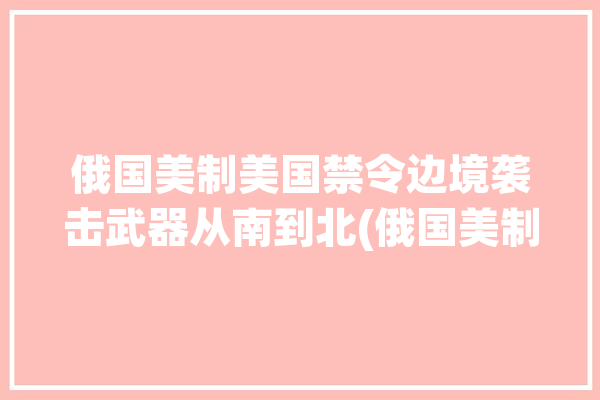 俄国美制美国禁令边境袭击武器从南到北(俄国美制